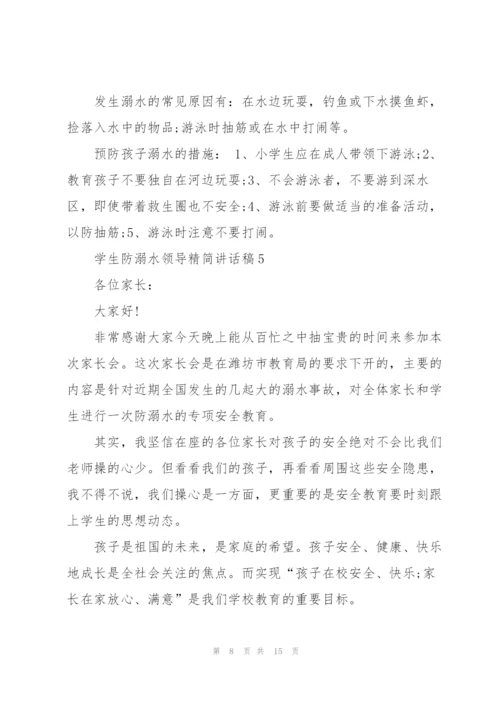 发生溺水的常见原因有：在水边玩耍，钓鱼或下水摸鱼虾，捡落入水中的物品;游泳时抽筋或在水中打闹等。

预防孩子溺水的措施：1、小学生应在成人带领下游泳;2、教育孩子不要独自在河边玩耍;3、不会游泳者，不要游到深水区，即使带着救生圈也不安全;4、游泳前要做适当的准备活动，以防抽筋;5、游泳时注意不要打闹。

学生防溺水领导精简讲话稿5

各位家长：

大家好!

非常感谢大家今天晚上能从百忙之中抽宝贵的时间来参加本次家长会。这次家长会是在潍坊市教育局的要求下开的，主要的内容是针对近期全国发生的几起大的溺水事故，对全体家长和学生进行一次防溺水的专项安全教育。

其实，我坚信在座的各位家长对孩子的安全绝对不会比我们老师操的心少。但看看我们的孩子，再看看周围这些安全隐患，我不得不说，我们操心是一方面，更重要的是安全教育要时刻跟上学生的思想动态。

孩子是祖国的未来，是家庭的希望。孩子安全、健康、快乐地成长是全社会关注的焦点。而实现“孩子在校安全、快乐;家长在家放心、满意”是我们学校教育的重要目标。

第 8 页 共 15 页